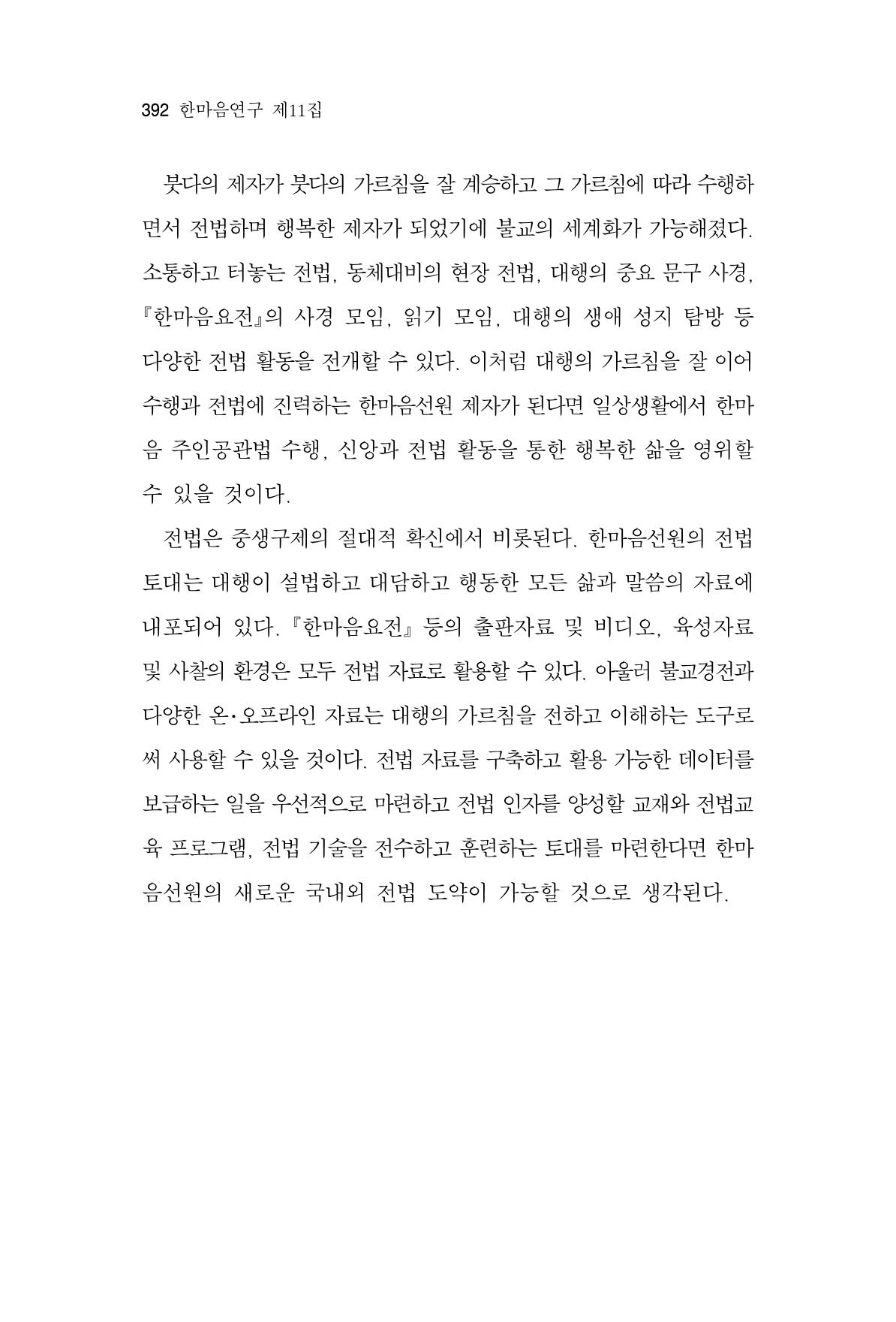 392 한마음연구 제11집

붓다의 제자가 붓다의 가르침을 잘 계승하고 그 가르침에 따라 수행하면서 전법하며 행복한 제자가 되었기에 불교의 세계화가 가능해졌다. 소통하고 터놓는 전법, 동체대비의 현장 전법, 대행의 중요 문구 사경, 『한마음요전』의 사경 모임, 읽기 모임, 대행의 생애 성지 탐방 등 다양한 전법 활동을 전개할 수 있다. 이처럼 대행의 가르침을 잘 이어 수행과 전법에 진력하는 한마음선원 제자가 된다면 일상생활에서 한마음 주인공관법 수행, 신앙과 전법 활동을 통한 행복한 삶을 영위할 수 있을 것이다.

전법은 중생구제의 절대적 확신에서 비롯된다. 한마음선원의 전법 토대는 대행이 설법하고 대담하고 행동한 모든 삶과 말씀의 자료에 내포되어 있다. 『한마음요전』 등의 출판자료 및 비디오, 육성자료 및 사찰의 환경은 모두 전법 자료로 활용할 수 있다. 아울러 불교경전과 다양한 온·오프라인 자료는 대행의 가르침을 전하고 이해하는 도구로써 사용할 수 있을 것이다. 전법 자료를 구축하고 활용 가능한 데이터를 보급하는 일을 우선적으로 마련하고 전법 인자를 양성할 교재와 전법교육 프로그램, 전법 기술을 전수하고 훈련하는 토대를 마련한다면 한마음선원의 새로운 국내외 전법 도약이 가능할 것으로 생각된다.